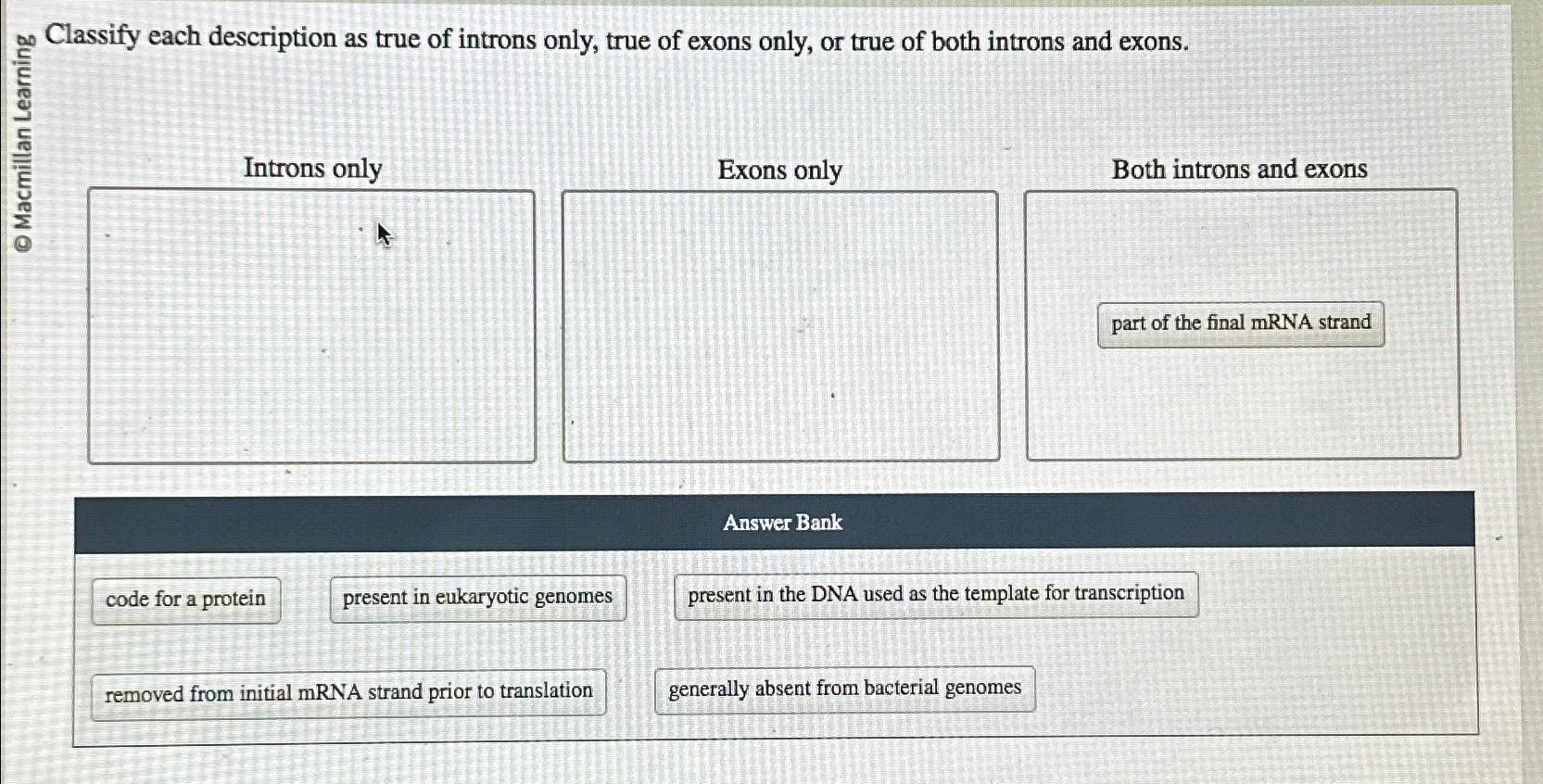 © Macmillan Learning

Classify each description as true of introns only, true of exons only, or true of both introns and exons.

Introns only

Exons only

Both introns and exons

part of the final mRNA strand

Answer Bank

code for a protein

present in eukaryotic genomes

present in the DNA used as the template for transcription

removed from initial mRNA strand prior to translation

generally absent from bacterial genomes